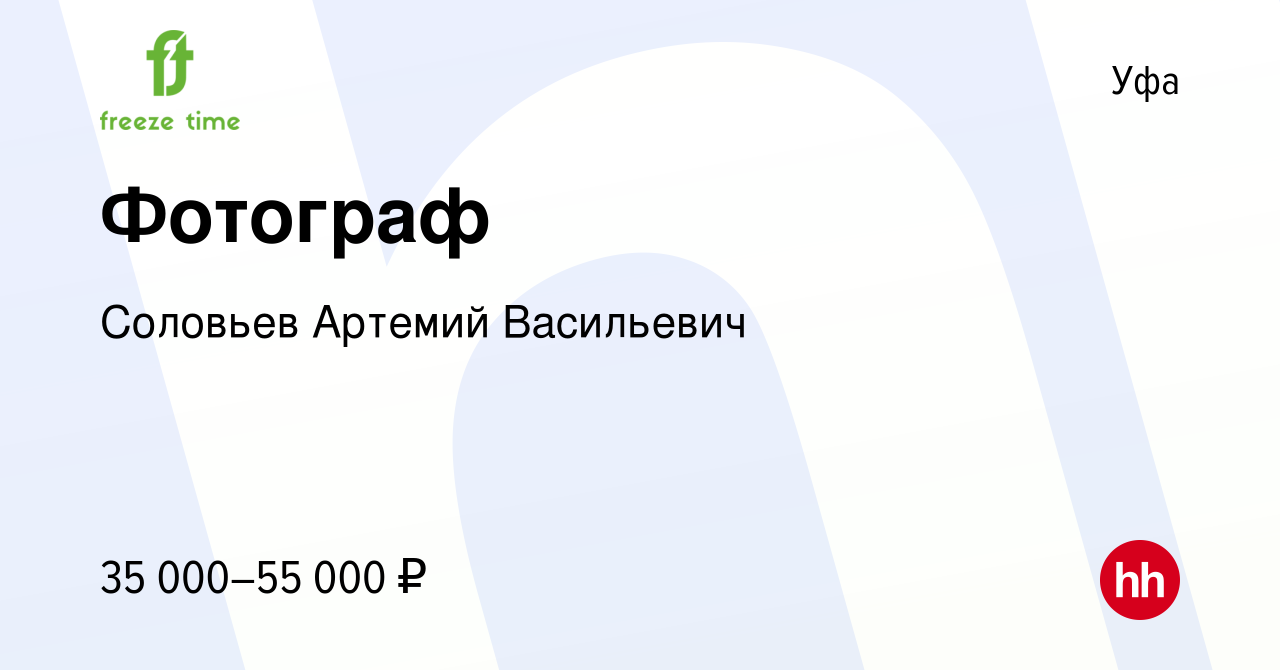 ft
freeze time

Уфа

Фотограф

Соловьев Артемий Васильевич

35 000–55 000 ₽

hh